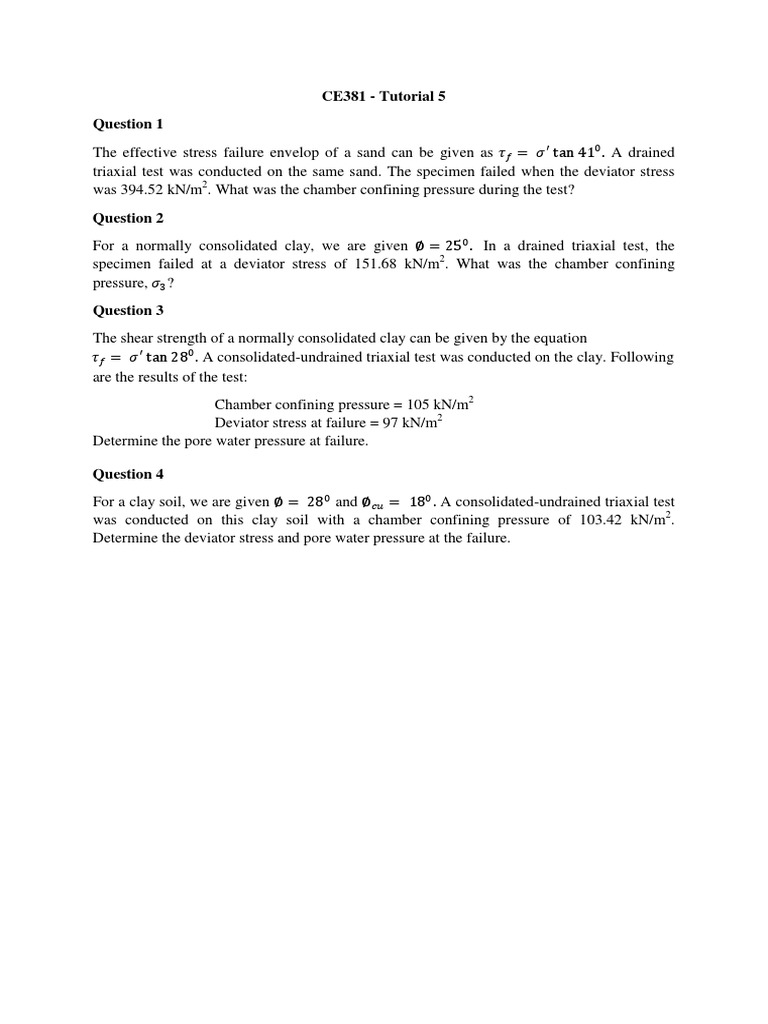 CE381 - Tutorial 5

Question 1

The effective stress failure envelop of a sand can be given as $\tau_f = \sigma' \tan 41^0$. A drained triaxial test was conducted on the same sand. The specimen failed when the deviator stress was 394.52 kN/m$^2$. What was the chamber confining pressure during the test?

Question 2

For a normally consolidated clay, we are given $\emptyset = 25^0$. In a drained triaxial test, the specimen failed at a deviator stress of 151.68 kN/m$^2$. What was the chamber confining pressure, $\sigma_3$?

Question 3

The shear strength of a normally consolidated clay can be given by the equation $\tau_f = \sigma' \tan 28^0$. A consolidated-undrained triaxial test was conducted on the clay. Following are the results of the test:

Chamber confining pressure = 105 kN/m$^2$
Deviator stress at failure = 97 kN/m$^2$
Determine the pore water pressure at failure.

Question 4

For a clay soil, we are given $\emptyset = 28^0$ and $\emptyset_{cu} = 18^0$. A consolidated-undrained triaxial test was conducted on this clay soil with a chamber confining pressure of 103.42 kN/m$^2$. Determine the deviator stress and pore water pressure at the failure.